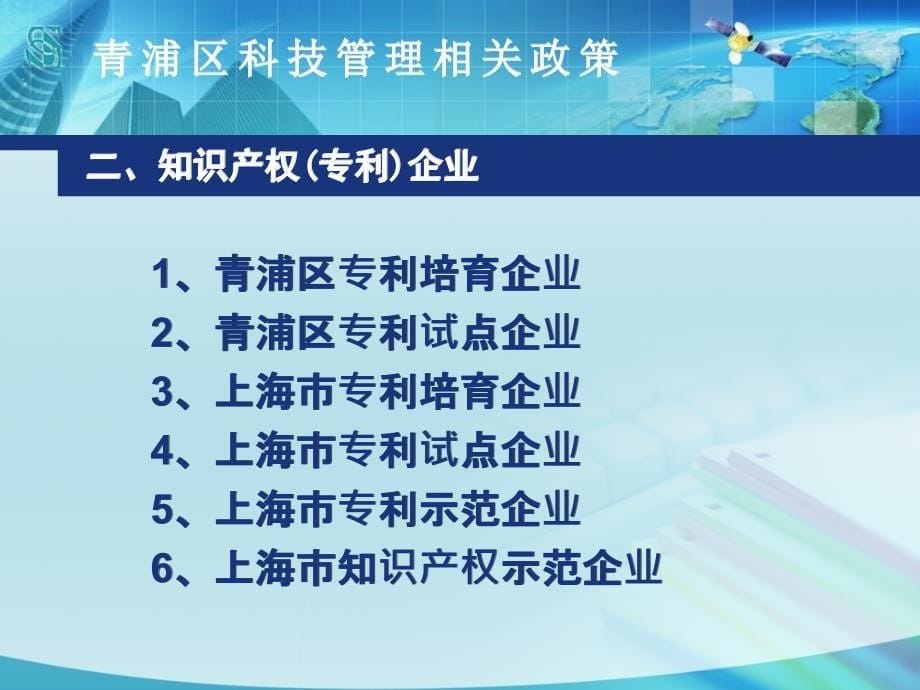 青浦区科技管理相关政策

二、知识产权(专利)企业

1、青浦区专利培育企业
2、青浦区专利试点企业
3、上海市专利培育企业
4、上海市专利试点企业
5、上海市专利示范企业
6、上海市知识产权示范企业